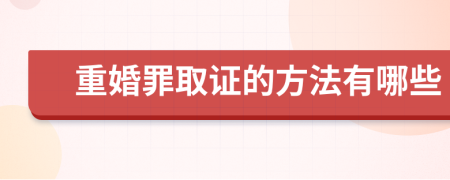 重婚罪取证的方法有哪些